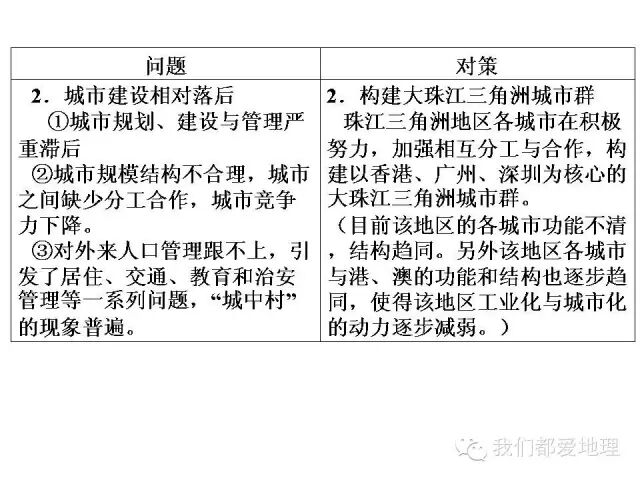 | 问题 | 对策 |
|---|---|
| 2．城市建设相对落后<br>①城市规划、建设与管理严重滞后<br>②城市规模结构不合理，城市之间缺少分工合作，城市竞争力下降。<br>③对外来人口管理跟不上，引发了居住、交通、教育和治安管理等一系列问题，“城中村”的现象普遍。 | 2．构建大珠江三角洲城市群<br>珠江三角洲地区各城市在积极努力，加强相互分工与合作，构建以香港、广州、深圳为核心的大珠江三角洲城市群。<br>（目前该地区的各城市功能不清，结构趋同。另外该地区各城市与港、澳的功能和结构也逐步趋同，使得该地区工业化与城市化的动力逐步减弱。） |

我们都爱地理